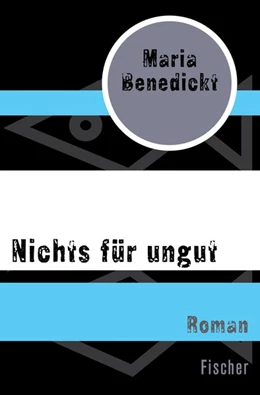 Maria Benedickt

Nichts für ungut

Roman

Fischer